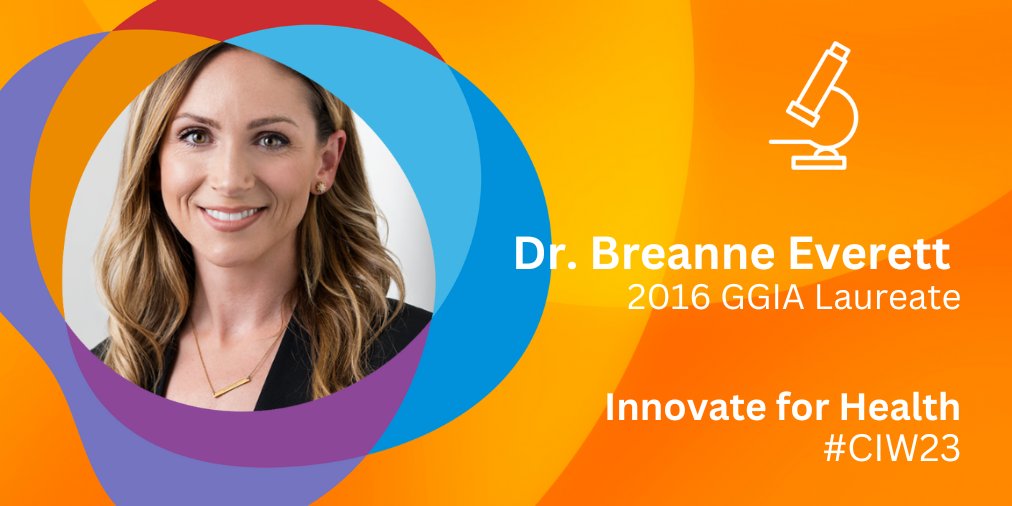 Dr. Breanne Everett
2016 GGIA Laureate

Innovate for Health
#CIW23